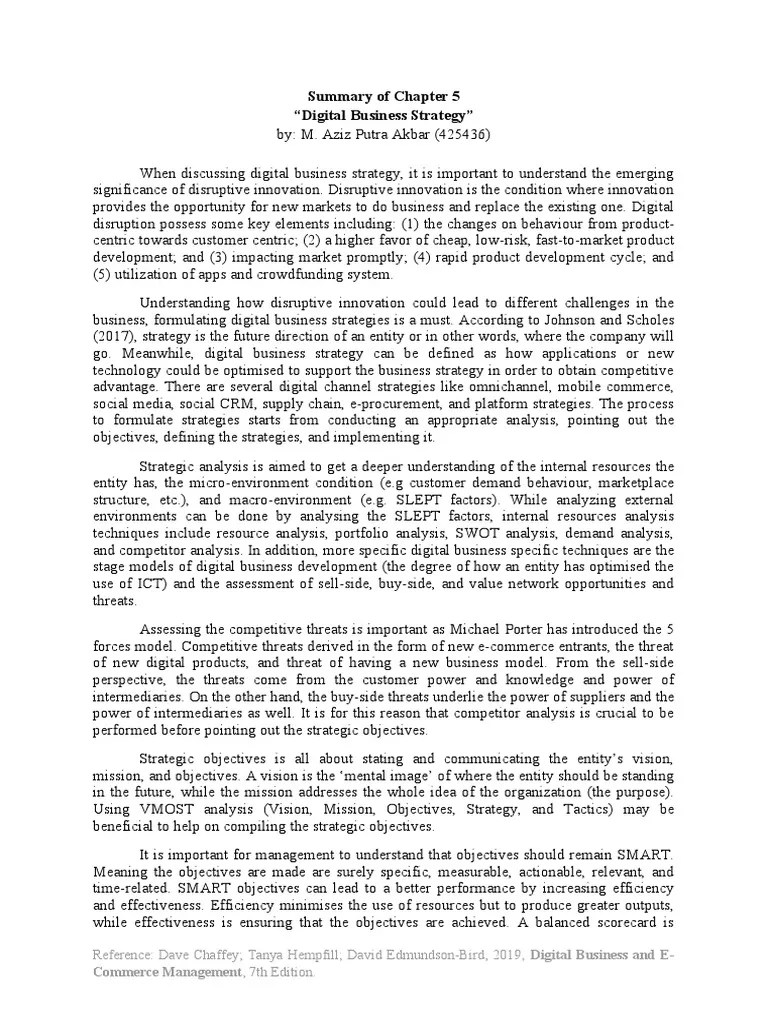 Summary of Chapter 5
"Digital Business Strategy"
by: M. Aziz Putra Akbar (425436)

When discussing digital business strategy, it is important to understand the emerging significance of disruptive innovation. Disruptive innovation is the condition where innovation provides the opportunity for new markets to do business and replace the existing one. Digital disruption possess some key elements including: (1) the changes on behaviour from product-centric towards customer centric; (2) a higher favor of cheap, low-risk, fast-to-market product development; and (3) impacting market promptly; (4) rapid product development cycle; and (5) utilization of apps and crowdfunding system.

Understanding how disruptive innovation could lead to different challenges in the business, formulating digital business strategies is a must. According to Johnson and Scholes (2017), strategy is the future direction of an entity or in other words, where the company will go. Meanwhile, digital business strategy can be defined as how applications or new technology could be optimised to support the business strategy in order to obtain competitive advantage. There are several digital channel strategies like omnichannel, mobile commerce, social media, social CRM, supply chain, e-procurement, and platform strategies. The process to formulate strategies starts from conducting an appropriate analysis, pointing out the objectives, defining the strategies, and implementing it.

Strategic analysis is aimed to get a deeper understanding of the internal resources the entity has, the micro-environment condition (e.g customer demand behaviour, marketplace structure, etc.), and macro-environment (e.g. SLEPT factors). While analyzing external environments can be done by analysing the SLEPT factors, internal resources analysis techniques include resource analysis, portfolio analysis, SWOT analysis, demand analysis, and competitor analysis. In addition, more specific digital business specific techniques are the stage models of digital business development (the degree of how an entity has optimised the use of ICT) and the assessment of sell-side, buy-side, and value network opportunities and threats.

Assessing the competitive threats is important as Michael Porter has introduced the 5 forces model. Competitive threats derived in the form of new e-commerce entrants, the threat of new digital products, and threat of having a new business model. From the sell-side perspective, the threats come from the customer power and knowledge and power of intermediaries. On the other hand, the buy-side threats underlie the power of suppliers and the power of intermediaries as well. It is for this reason that competitor analysis is crucial to be performed before pointing out the strategic objectives.

Strategic objectives is all about stating and communicating the entity's vision, mission, and objectives. A vision is the 'mental image' of where the entity should be standing in the future, while the mission addresses the whole idea of the organization (the purpose). Using VMOST analysis (Vision, Mission, Objectives, Strategy, and Tactics) may be beneficial to help on compiling the strategic objectives.

It is important for management to understand that objectives should remain SMART. Meaning the objectives are made are surely specific, measurable, actionable, relevant, and time-related. SMART objectives can lead to a better performance by increasing efficiency and effectiveness. Efficiency minimises the use of resources but to produce greater outputs, while effectiveness is ensuring that the objectives are achieved. A balanced scorecard is

Reference: Dave Chaffey; Tanya Hempfill; David Edmundson-Bird, 2019, Digital Business and E-Commerce Management, 7th Edition.